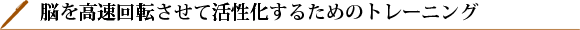 脳を高速回転させて活性化するためのトレーニング